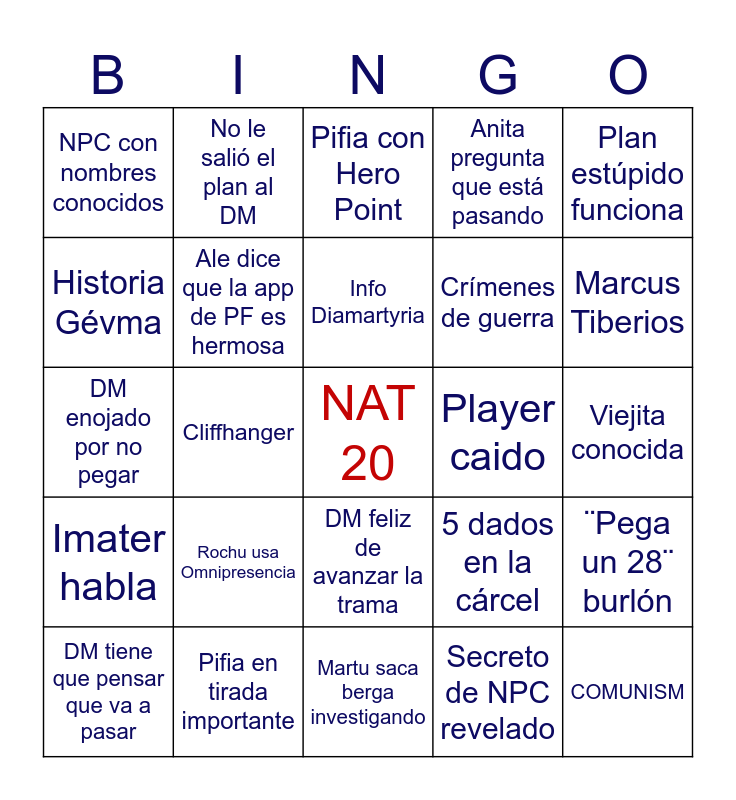 | B | I | N | G | O |
|---|---|---|---|---|
| NPC con nombres conocidos | No le salió el plan al DM | Pifia con Hero Point | Anita pregunta que está pasando | Plan estúpido funciona |
| Historia Gévma | Ale dice que la app de PF es hermosa | Info Diamartyria | Crímenes de guerra | Marcus Tiberios |
| DM enojado por no pegar | Cliffhanger | NAT 20 | Player caido | Viejita conocida |
| Imater habla | Rochu usa Omnipresencia | DM feliz de avanzar la trama | 5 dados en la cárcel | ¨Pega un 28¨ burlón |
| DM tiene que pensar que va a pasar | Pifia en tirada importante | Martu saca berga investigando | Secreto de NPC revelado | COMUNISM |